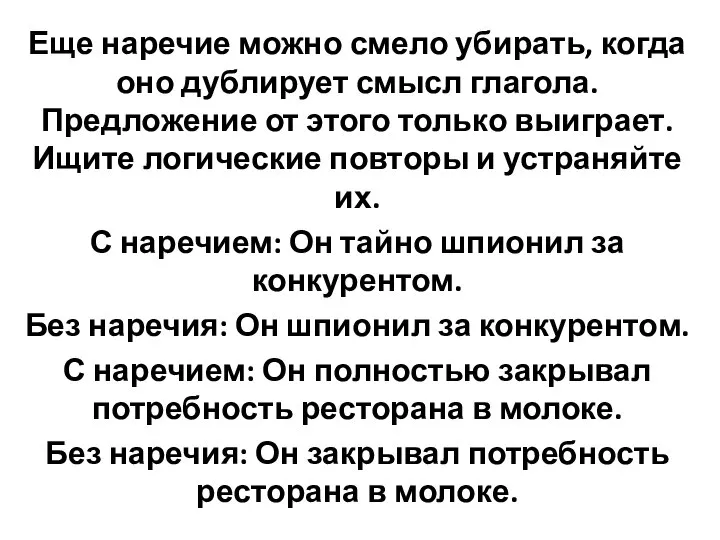 Еще наречие можно смело убирать, когда оно дублирует смысл глагола. Предложение от этого только выиграет. Ищите логические повторы и устраняйте их.

С наречием: Он тайно шпионил за конкурентом.

Без наречия: Он шпионил за конкурентом.

С наречием: Он полностью закрывал потребность ресторана в молоке.

Без наречия: Он закрывал потребность ресторана в молоке.